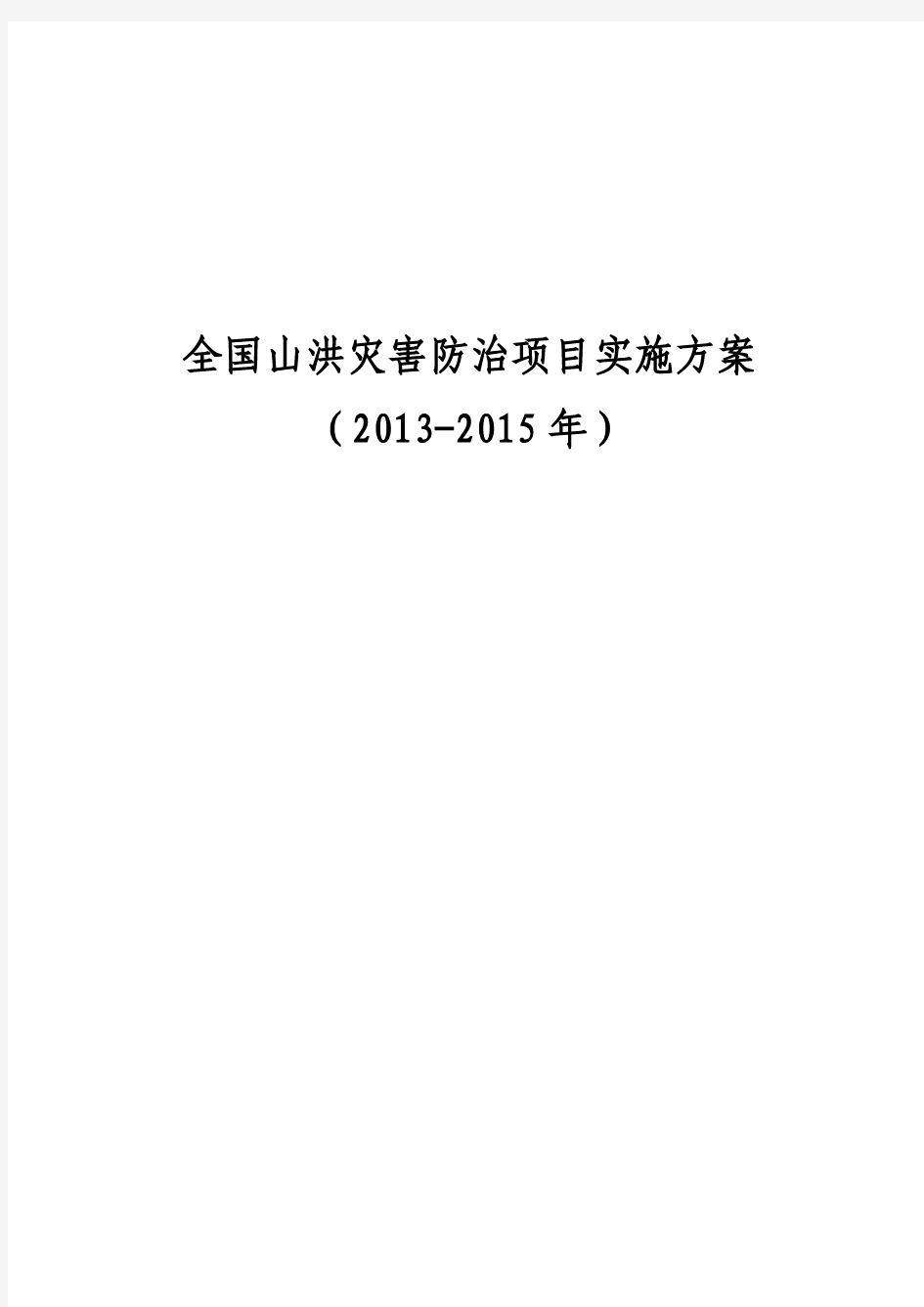 全国山洪灾害防治项目实施方案

（2013-2015年）